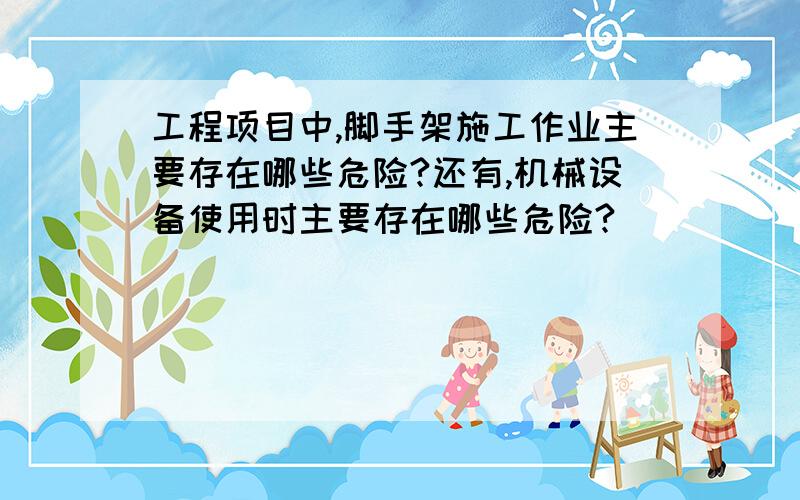 工程项目中,脚手架施工作业主要存在哪些危险?还有,机械设备使用时主要存在哪些危险?